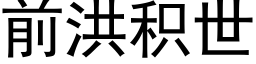 前洪积世